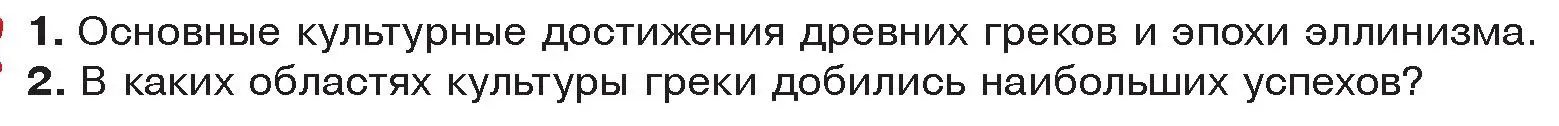 1. Основные культурные достижения древних греков и эпохи эллинизма.
2. В каких областях культуры греки добились наибольших успехов?